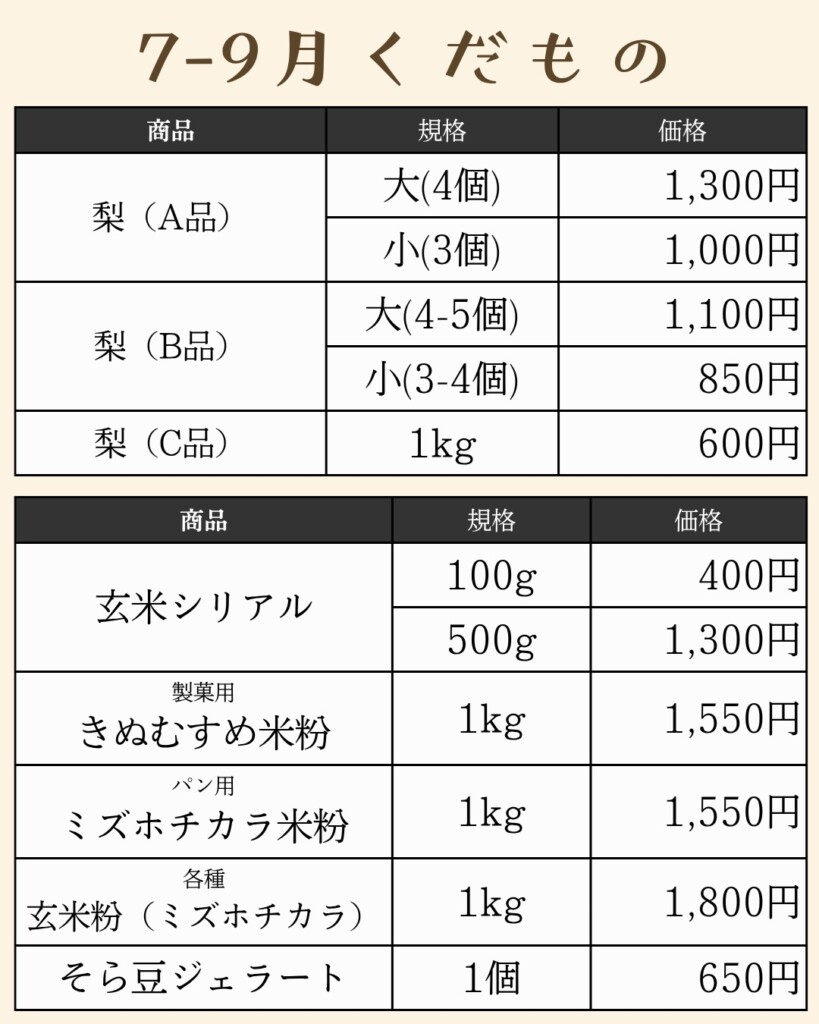 7-9月くだもの

| 商品 | 規格 | 価格 |
|---|---|---|
| 梨（A品） | 大(4個) | 1,300円 |
|  | 小(3個) | 1,000円 |
| 梨（B品） | 大(4-5個) | 1,100円 |
|  | 小(3-4個) | 850円 |
| 梨（C品） | 1kg | 600円 |

| 商品 | 規格 | 価格 |
|---|---|---|
| 玄米シリアル | 100g | 400円 |
|  | 500g | 1,300円 |
| 製菓用 きぬむすめ米粉 | 1kg | 1,550円 |
| パン用 ミズホチカラ米粉 | 1kg | 1,550円 |
| 各種 玄米粉（ミズホチカラ） | 1kg | 1,800円 |
| そら豆ジェラート | 1個 | 650円 |